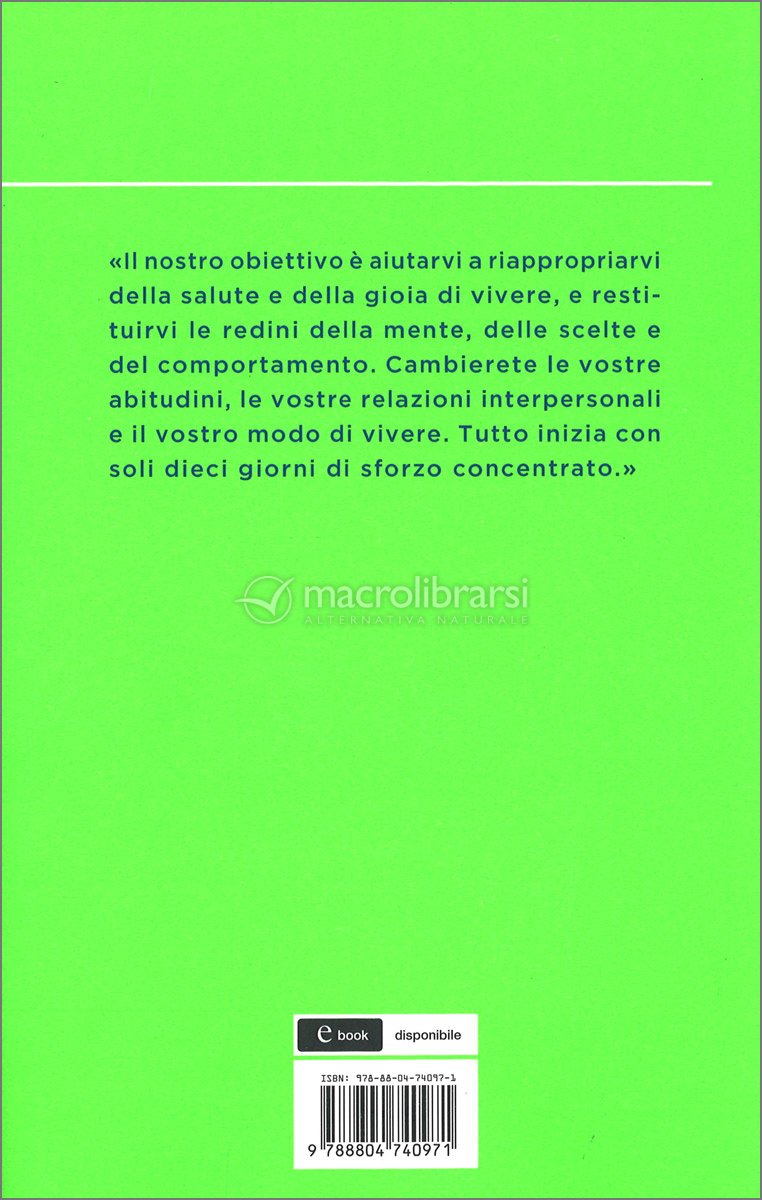 «Il nostro obiettivo è aiutarvi a riappropriarvi della salute e della gioia di vivere, e restituirvi le redini della mente, delle scelte e del comportamento. Cambierete le vostre abitudini, le vostre relazioni interpersonali e il vostro modo di vivere. Tutto inizia con soli dieci giorni di sforzo concentrato.»

macrolibrarsi
ALTERNATIVA NATURALE

e book disponibile

ISBN: 978-88-04-74097-1

9 788804 740971